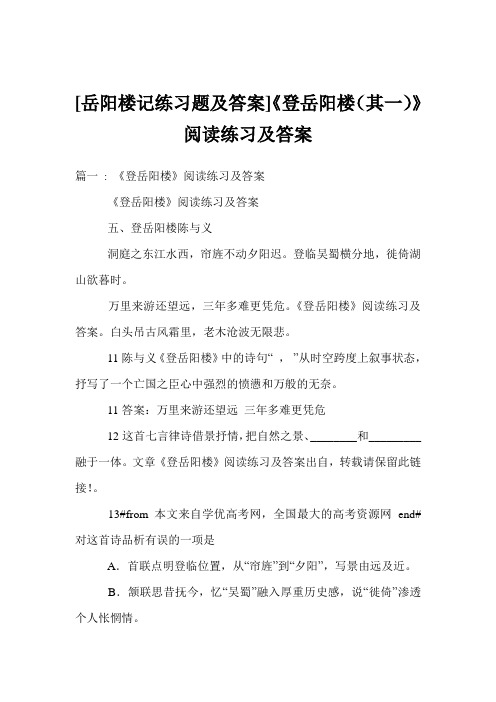 [岳阳楼记练习题及答案]《登岳阳楼(其一)》阅读练习及答案

篇一：《登岳阳楼》阅读练习及答案

《登岳阳楼》阅读练习及答案

五、登岳阳楼陈与义

洞庭之东江水西，帘旌不动夕阳迟。登临吴蜀横分地，徙倚湖山欲暮时。

万里来游还望远，三年多难更凭危。《登岳阳楼》阅读练习及答案。白头吊古风霜里，老木沧波无限悲。

11 陈与义《登岳阳楼》中的诗句“ ， ”从时空跨度上叙事状态，抒写了一个亡国之臣心中强烈的愤懑和万般的无奈。

11 答案：万里来游还望远 三年多难更凭危

12 这首七言律诗借景抒情，把自然之景、________和________融于一体。文章《登岳阳楼》阅读练习及答案出自，转载请保留此链接！。

13#from 本文来自学优高考网，全国最大的高考资源网 end# 对这首诗品析有误的一项是

A．首联点明登临位置，从“帘旌”到“夕阳”，写景由远及近。

B．颔联思昔抚今，忆“吴蜀”融入厚重历史感，说“徙倚”渗透个人怅惘情。